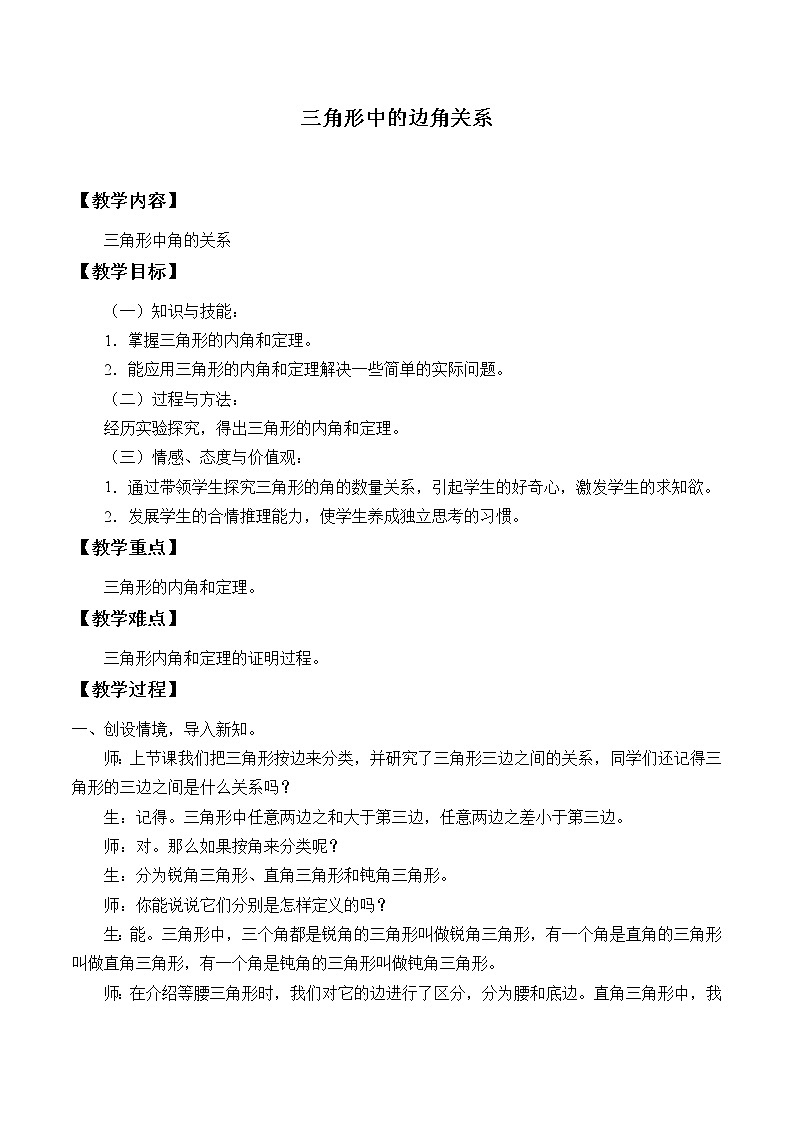 三角形中的边角关系

【教学内容】

三角形中角的关系

【教学目标】

（一）知识与技能：

1．掌握三角形的内角和定理。

2．能应用三角形的内角和定理解决一些简单的实际问题。

（二）过程与方法：

经历实验探究，得出三角形的内角和定理。

（三）情感、态度与价值观：

1．通过带领学生探究三角形的角的数量关系，引起学生的好奇心，激发学生的求知欲。

2．发展学生的合情推理能力，使学生养成独立思考的习惯。

【教学重点】

三角形的内角和定理。

【教学难点】

三角形内角和定理的证明过程。

【教学过程】

一、创设情境，导入新知。

师：上节课我们把三角形按边来分类，并研究了三角形三边之间的关系，同学们还记得三角形的三边之间是什么关系吗？

生：记得。三角形中任意两边之和大于第三边，任意两边之差小于第三边。

师：对。那么如果按角来分类呢？

生：分为锐角三角形、直角三角形和钝角三角形。

师：你能说说它们分别是怎样定义的吗？

生：能。三角形中，三个角都是锐角的三角形叫做锐角三角形，有一个角是直角的三角形叫做直角三角形，有一个角是钝角的三角形叫做钝角三角形。

师：在介绍等腰三角形时，我们对它的边进行了区分，分为腰和底边。直角三角形中，我